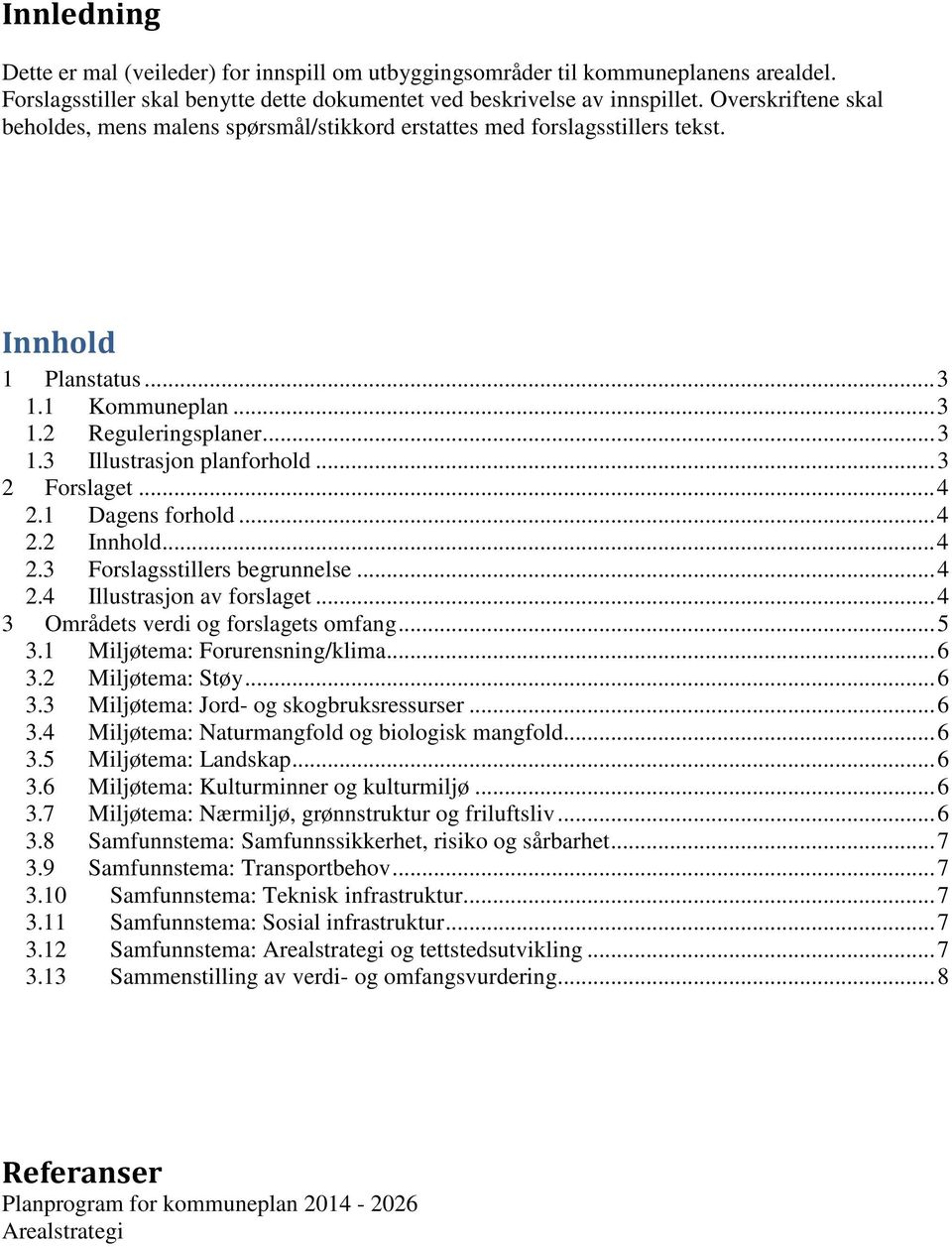 Innledning

Dette er mal (veileder) for innspill om utbyggingsområder til kommuneplanens arealdel. Forslagsstiller skal benytte dette dokumentet ved beskrivelse av innspillet. Overskriftene skal beholdes, mens malens spørsmål/stikkord erstattes med forslagsstillers tekst.

Innhold

1 Planstatus ... 3
1.1 Kommuneplan ... 3
1.2 Reguleringsplaner ... 3
1.3 Illustrasjon planforhold ... 3
2 Forslaget ... 4
2.1 Dagens forhold ... 4
2.2 Innhold ... 4
2.3 Forslagsstillers begrunnelse ... 4
2.4 Illustrasjon av forslaget ... 4
3 Områdets verdi og forslagets omfang ... 5
3.1 Miljøtema: Forurensning/klima ... 6
3.2 Miljøtema: Støy ... 6
3.3 Miljøtema: Jord- og skogbruksressurser ... 6
3.4 Miljøtema: Naturmangfold og biologisk mangfold ... 6
3.5 Miljøtema: Landskap ... 6
3.6 Miljøtema: Kulturminner og kulturmiljø ... 6
3.7 Miljøtema: Nærmiljø, grønnstruktur og friluftsliv ... 6
3.8 Samfunnstema: Samfunnssikkerhet, risiko og sårbarhet ... 7
3.9 Samfunnstema: Transportbehov ... 7
3.10 Samfunnstema: Teknisk infrastruktur ... 7
3.11 Samfunnstema: Sosial infrastruktur ... 7
3.12 Samfunnstema: Arealstrategi og tettstedsutvikling ... 7
3.13 Sammenstilling av verdi- og omfangsvurdering ... 8

Referanser
Planprogram for kommuneplan 2014 - 2026
Arealstrategi